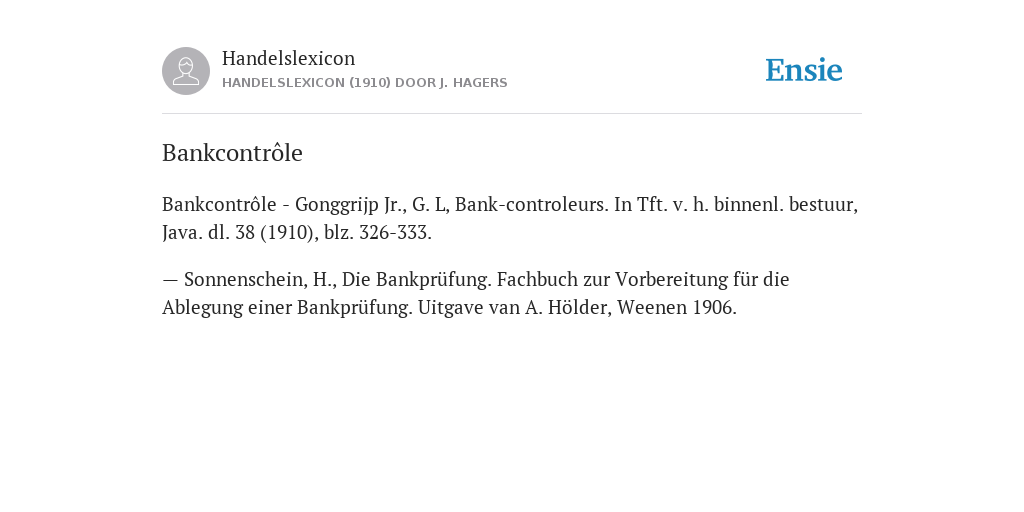 Handelslexicon
HANDELSLEXICON (1910) DOOR J. HAGERS

Ensie

Bankcontrôle

Bankcontrôle - Gonggrijp Jr., G. L, Bank-controleurs. In Tft. v. h. binnenl. bestuur, Java. dl. 38 (1910), blz. 326-333.

— Sonnenschein, H., Die Bankprüfung. Fachbuch zur Vorbereitung für die Ablegung einer Bankprüfung. Uitgave van A. Hölder, Weenen 1906.